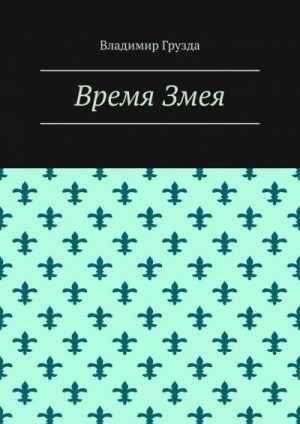 Владимир Грузда

Время Змея